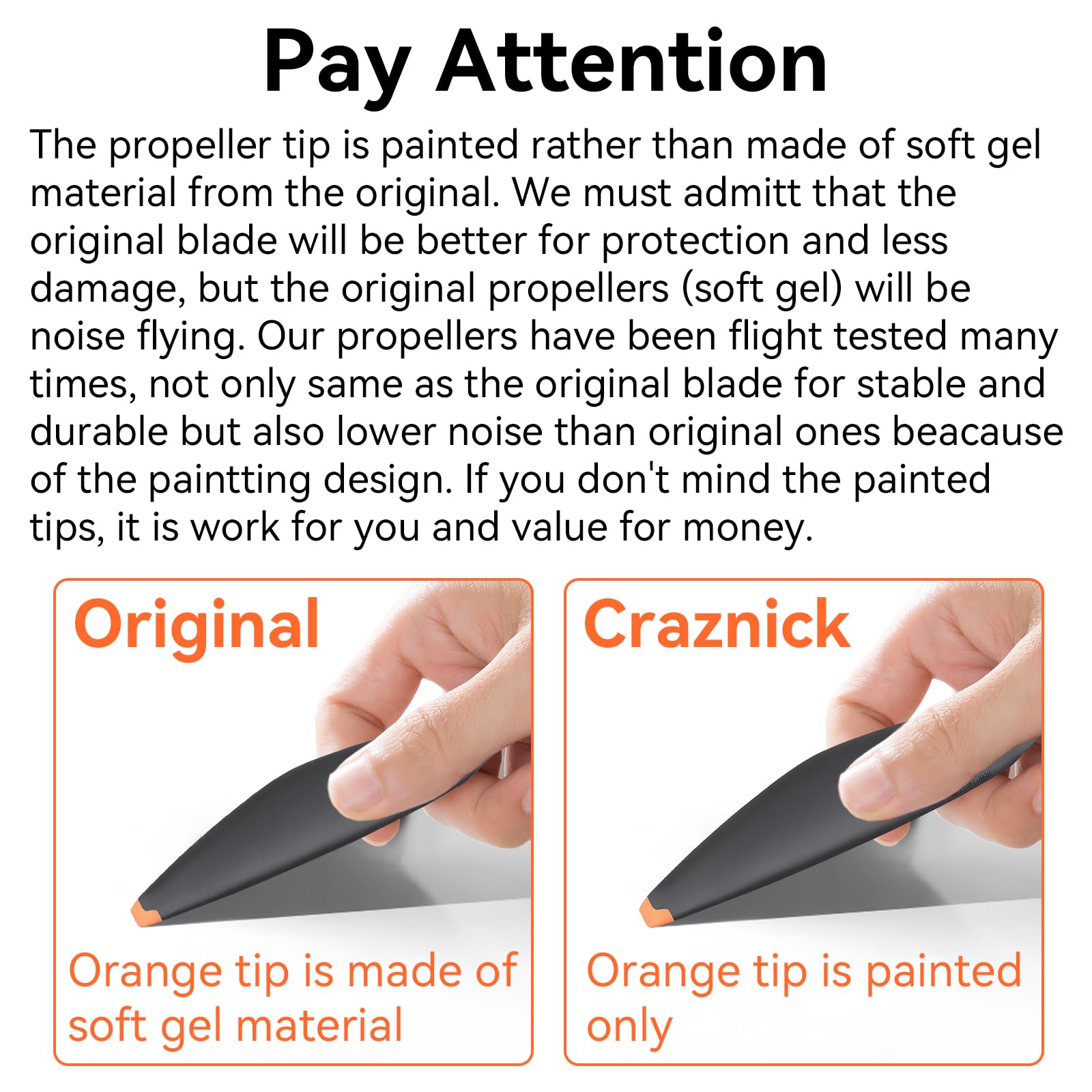 Pay Attention

The propeller tip is painted rather than made of soft gel material from the original. We must admitt that the original blade will be better for protection and less damage, but the original propellers (soft gel) will be noise flying. Our propellers have been flight tested many times, not only same as the original blade for stable and durable but also lower noise than original ones beacause of the paintting design. If you don't mind the painted tips, it is work for you and value for money.

Original

Orange tip is made of soft gel material

Craznick

Orange tip is painted only